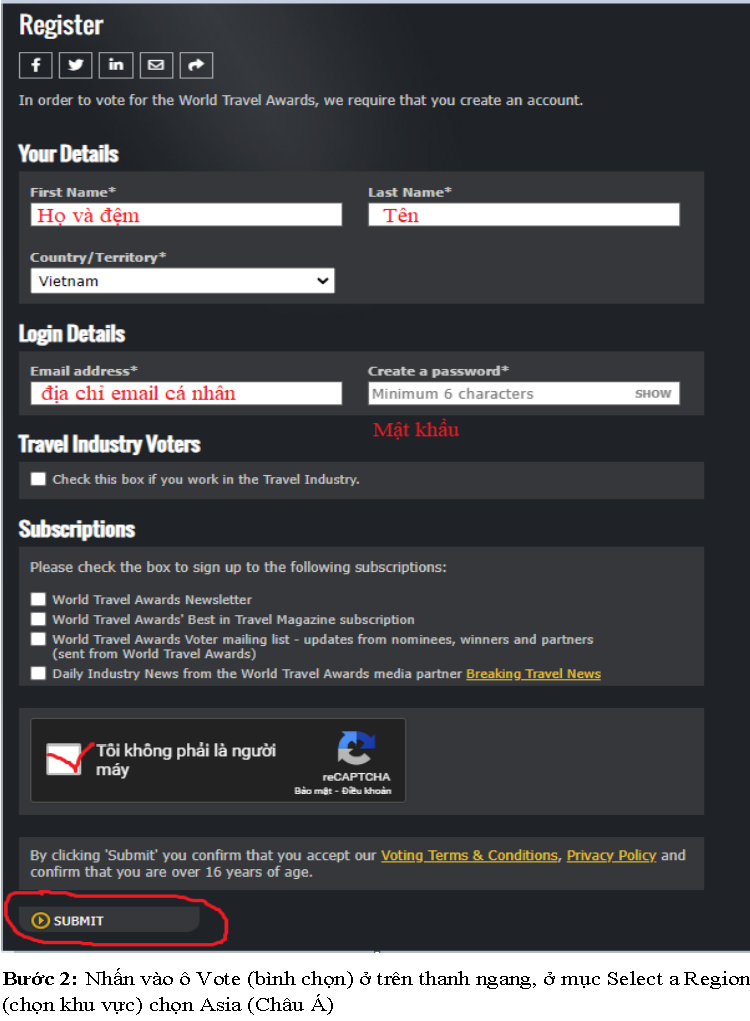 Register

In order to vote for the World Travel Awards, we require that you create an account.

Your Details

First Name*
Họ và đệm

Last Name*
Tên

Country/Territory*
Vietnam

Login Details

Email address*
địa chỉ email cá nhân

Create a password*
Minimum 6 characters SHOW

Mật khẩu

Travel Industry Voters

Check this box if you work in the Travel Industry.

Subscriptions

Please check the box to sign up to the following subscriptions:

World Travel Awards Newsletter
World Travel Awards' Best in Travel Magazine subscription
World Travel Awards Voter mailing list - updates from nominees, winners and partners (sent from World Travel Awards)
Daily Industry News from the World Travel Awards media partner Breaking Travel News

Tôi không phải là người máy
reCAPTCHA
Bảo mật - Điều khoản

By clicking 'Submit' you confirm that you accept our Voting Terms & Conditions, Privacy Policy and confirm that you are over 16 years of age.

SUBMIT

Bước 2: Nhấn vào ô Vote (bình chọn) ở trên thanh ngang, ở mục Select a Region (chọn khu vực) chọn Asia (Châu Á)